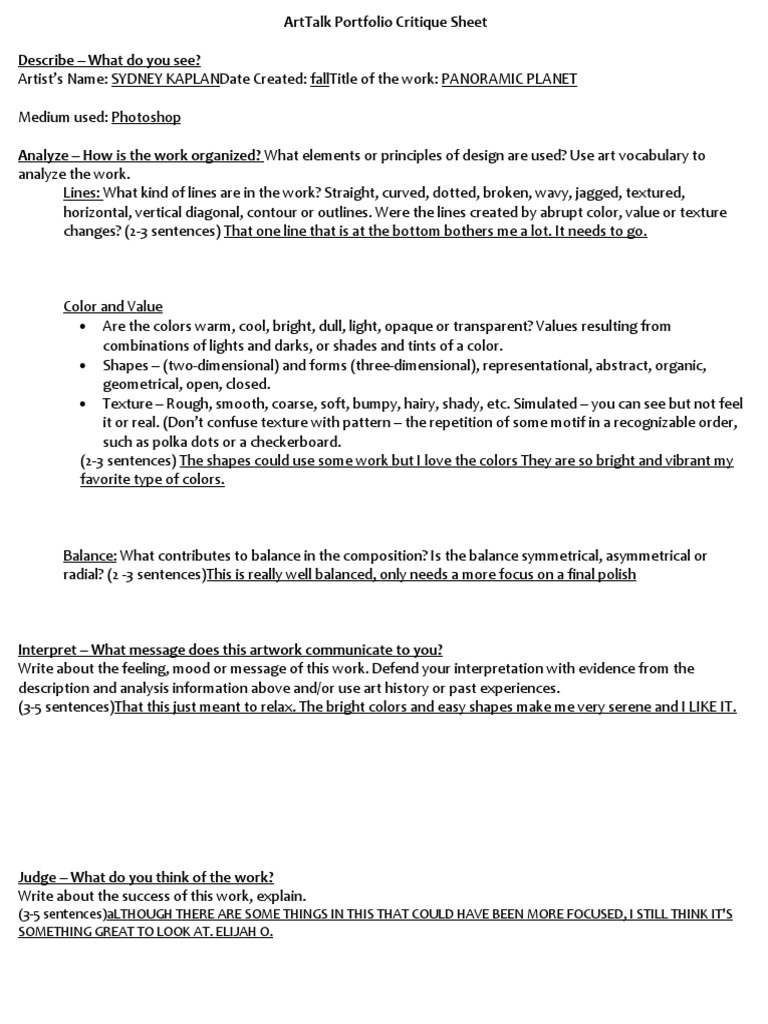 ArtTalk Portfolio Critique Sheet

Describe – What do you see?
Artist's Name: SYDNEY KAPLANDate Created: fallTitle of the work: PANORAMIC PLANET

Medium used: Photoshop

Analyze – How is the work organized? What elements or principles of design are used? Use art vocabulary to analyze the work.

Lines: What kind of lines are in the work? Straight, curved, dotted, broken, wavy, jagged, textured, horizontal, vertical diagonal, contour or outlines. Were the lines created by abrupt color, value or texture changes? (2-3 sentences) That one line that is at the bottom bothers me a lot. It needs to go.

Color and Value
• Are the colors warm, cool, bright, dull, light, opaque or transparent? Values resulting from combinations of lights and darks, or shades and tints of a color.
• Shapes – (two-dimensional) and forms (three-dimensional), representational, abstract, organic, geometrical, open, closed.
• Texture – Rough, smooth, coarse, soft, bumpy, hairy, shady, etc. Simulated – you can see but not feel it or real. (Don't confuse texture with pattern – the repetition of some motif in a recognizable order, such as polka dots or a checkerboard.
(2-3 sentences) The shapes could use some work but I love the colors They are so bright and vibrant my favorite type of colors.

Balance: What contributes to balance in the composition? Is the balance symmetrical, asymmetrical or radial? (2 -3 sentences)This is really well balanced, only needs a more focus on a final polish

Interpret – What message does this artwork communicate to you?
Write about the feeling, mood or message of this work. Defend your interpretation with evidence from the description and analysis information above and/or use art history or past experiences.
(3-5 sentences)That this just meant to relax. The bright colors and easy shapes make me very serene and I LIKE IT.

Judge – What do you think of the work?
Write about the success of this work, explain.
(3-5 sentences)aLTHOUGH THERE ARE SOME THINGS IN THIS THAT COULD HAVE BEEN MORE FOCUSED, I STILL THINK IT'S SOMETHING GREAT TO LOOK AT. ELIJAH O.